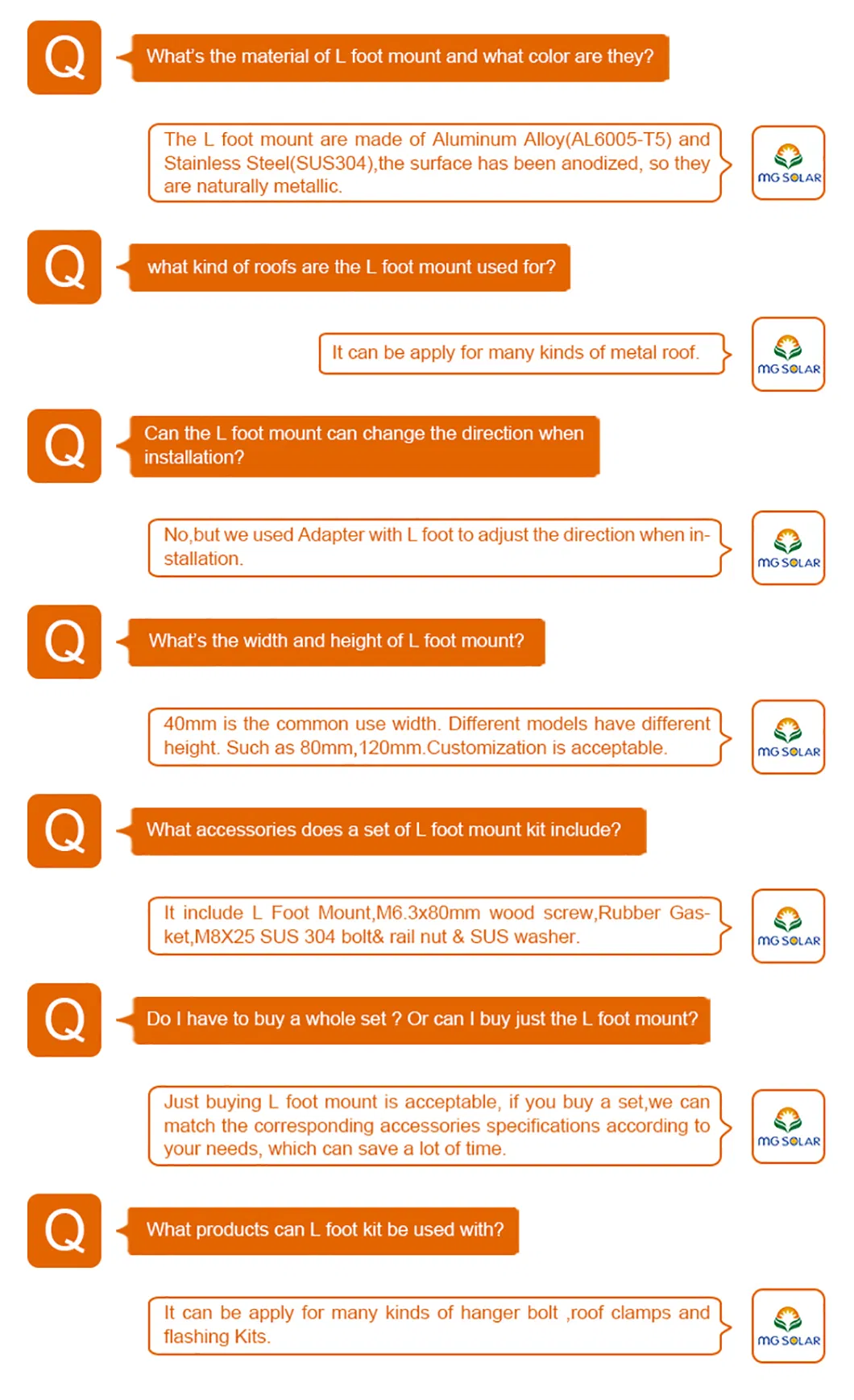 Q

What's the material of L foot mount and what color are they?

The L foot mount are made of Aluminum Alloy(AL6005-T5) and Stainless Steel(SUS304),the surface has been anodized, so they are naturally metallic.

MG SOLAR

Q

what kind of roofs are the L foot mount used for?

It can be apply for many kinds of metal roof.

MG SOLAR

Q

Can the L foot mount can change the direction when installation?

No,but we used Adapter with L foot to adjust the direction when installation.

MG SOLAR

Q

What's the width and height of L foot mount?

40mm is the common use width. Different models have different height. Such as 80mm,120mm.Customization is acceptable.

MG SOLAR

Q

What accessories does a set of L foot mount kit include?

It include L Foot Mount,M6.3x80mm wood screw,Rubber Gasket,M8X25 SUS 304 bolt& rail nut & SUS washer.

MG SOLAR

Q

Do I have to buy a whole set ? Or can I buy just the L foot mount?

Just buying L foot mount is acceptable, if you buy a set,we can match the corresponding accessories specifications according to your needs, which can save a lot of time.

MG SOLAR

Q

What products can L foot kit be used with?

It can be apply for many kinds of hanger bolt ,roof clamps and flashing Kits.

MG SOLAR